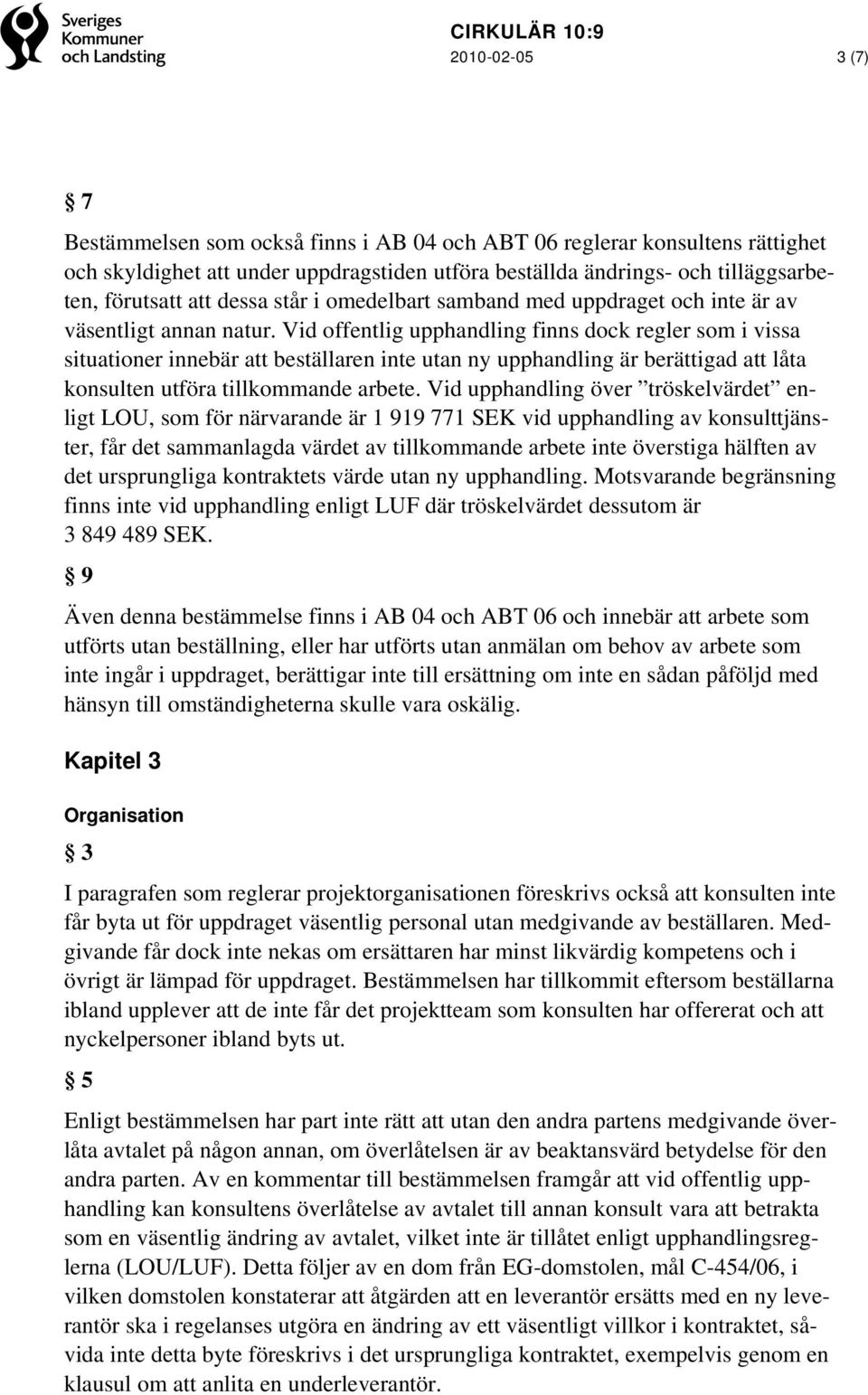 Sveriges Kommuner och Landsting

CIRKULÄR 10:9
2010-02-05
3 (7)

§ 7

Bestämmelsen som också finns i AB 04 och ABT 06 reglerar konsultens rättighet och skyldighet att under uppdragstiden utföra beställda ändrings- och tilläggsarbeten, förutsatt att dessa står i omedelbart samband med uppdraget och inte är av väsentligt annan natur. Vid offentlig upphandling finns dock regler som i vissa situationer innebär att beställaren inte utan ny upphandling är berättigad att låta konsulten utföra tillkommande arbete. Vid upphandling över ”tröskelvärdet” enligt LOU, som för närvarande är 1 919 771 SEK vid upphandling av konsulttjänster, får det sammanlagda värdet av tillkommande arbete inte överstiga hälften av det ursprungliga kontraktets värde utan ny upphandling. Motsvarande begränsning finns inte vid upphandling enligt LUF där tröskelvärdet dessutom är 3 849 489 SEK.

§ 9

Även denna bestämmelse finns i AB 04 och ABT 06 och innebär att arbete som utförts utan beställning, eller har utförts utan anmälan om behov av arbete som inte ingår i uppdraget, berättigar inte till ersättning om inte en sådan påföljd med hänsyn till omständigheterna skulle vara oskälig.

Kapitel 3

Organisation

§ 3

I paragrafen som reglerar projektorganisationen föreskrivs också att konsulten inte får byta ut för uppdraget väsentlig personal utan medgivande av beställaren. Medgivande får dock inte nekas om ersättaren har minst likvärdig kompetens och i övrigt är lämpad för uppdraget. Bestämmelsen har tillkommit eftersom beställarna ibland upplever att de inte får det projektteam som konsulten har offererat och att nyckelpersoner ibland byts ut.

§ 5

Enligt bestämmelsen har part inte rätt att utan den andra partens medgivande överlåta avtalet på någon annan, om överlåtelsen är av beaktansvärd betydelse för den andra parten. Av en kommentar till bestämmelsen framgår att vid offentlig upphandling kan konsultens överlåtelse av avtalet till annan konsult vara att betrakta som en väsentlig ändring av avtalet, vilket inte är tillåtet enligt upphandlingsreglerna (LOU/LUF). Detta följer av en dom från EG-domstolen, mål C-454/06, i vilken domstolen konstaterar att åtgärden att en leverantör ersätts med en ny leverantör ska i regelanses utgöra en ändring av ett väsentligt villkor i kontraktet, såvida inte detta byte föreskrivs i det ursprungliga kontraktet, exempelvis genom en klausul om att anlita en underleverantör.